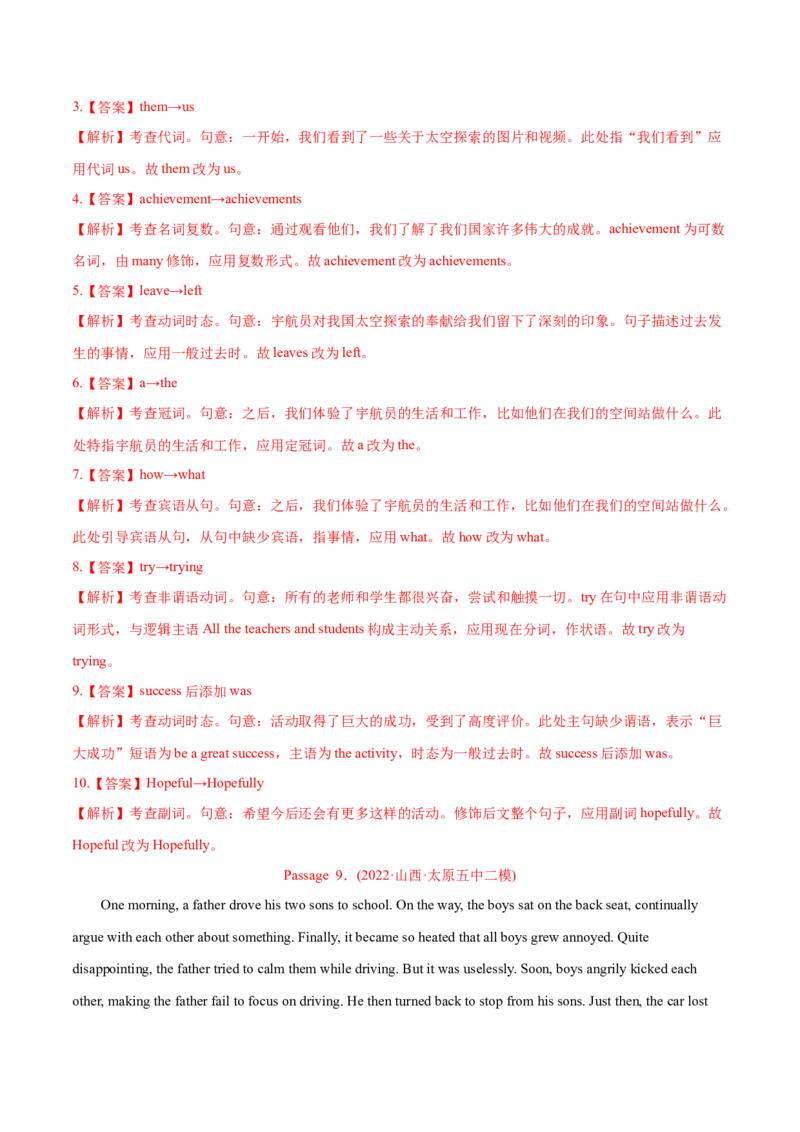 3.【答案】them→us

【解析】考查代词。句意：一开始，我们看到了一些关于太空探索的图片和视频。此处指“我们看到”应用代词 us。故 them 改为 us。

4.【答案】achievement→achievements

【解析】考查名词复数。句意：通过观看他们，我们了解了我们国家许多伟大的成就。achievement 为可数名词，由 many 修饰，应用复数形式。故 achievement 改为 achievements。

5.【答案】leave→left

【解析】考查动词时态。句意：宇航员对我国太空探索的奉献给我们留下了深刻的印象。句子描述过去发生的事情，应用一般过去时。故 leaves 改为 left。

6.【答案】a→the

【解析】考查冠词。句意：之后，我们体验了宇航员的生活和工作，比如他们在我们的空间站做什么。此处特指宇航员的生活和工作，应用定冠词。故 a 改为 the。

7.【答案】how→what

【解析】考查宾语从句。句意：之后，我们体验了宇航员的生活和工作，比如他们在我们的空间站做什么。此处引导宾语从句，从句中缺少宾语，指事情，应用 what。故 how 改为 what。

8.【答案】try→trying

【解析】考查非谓语动词。句意：所有的老师和学生都很兴奋，尝试和触摸一切。try 在句中应用非谓语动词形式，与逻辑主语 All the teachers and students 构成主动关系，应用现在分词，作状语。故 try 改为 trying。

9.【答案】success 后添加 was

【解析】考查动词时态。句意：活动取得了巨大的成功，受到了高度评价。此处主句缺少谓语，表示“巨大成功”短语为 be a great success，主语为 the activity，时态为一般过去时。故 success 后添加 was。

10.【答案】Hopeful→Hopefully

【解析】考查副词。句意：希望今后还会有更多这样的活动。修饰后文整个句子，应用副词 hopefully。故 Hopeful 改为 Hopefully。

Passage 9.（2022·山西·太原五中二模）

One morning, a father drove his two sons to school. On the way, the boys sat on the back seat, continually argue with each other about something. Finally, it became so heated that all boys grew annoyed. Quite disappointing, the father tried to calm them while driving. But it was uselessly. Soon, boys angrily kicked each other, making the father fail to focus on driving. He then turned back to stop from his sons. Just then, the car lost